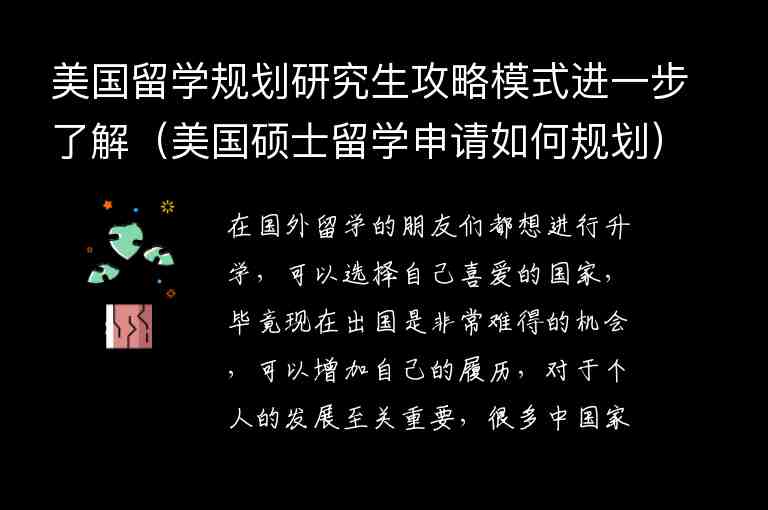 美国留学规划研究生攻略模式进一步了解（美国硕士留学申请如何规划）

在国外留学的朋友们都想进行升学，可以选择自己喜爱的国家，毕竟现在出国是非常难得的机会，可以增加自己的履历，对于个人的发展至关重要，很多中国家